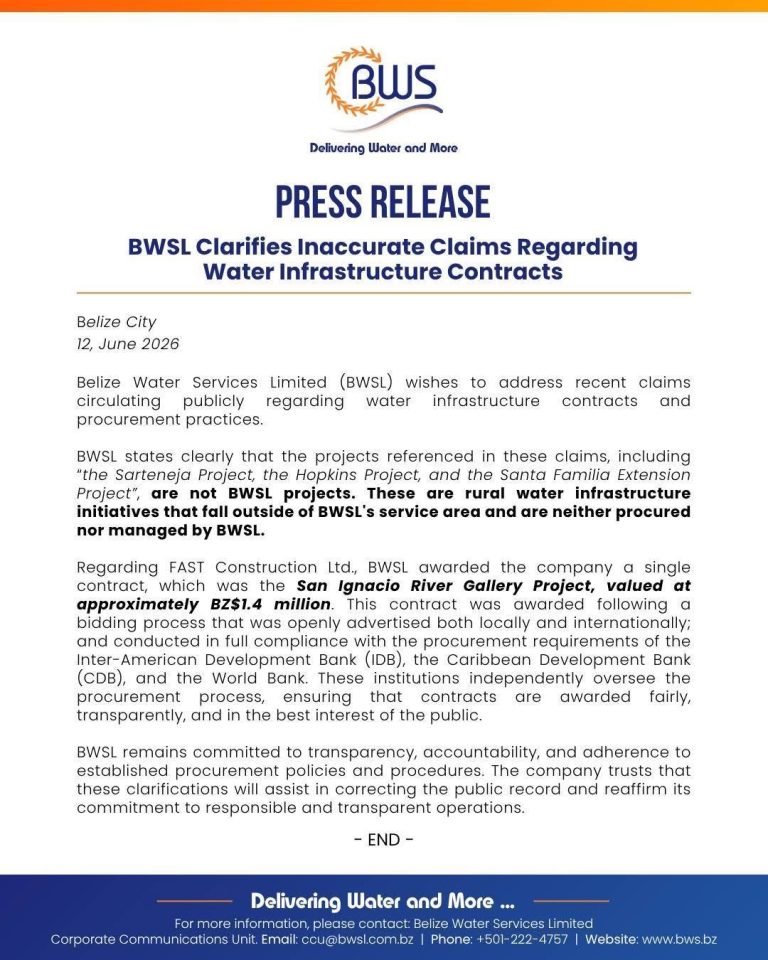 BWS

Delivering Water and More

PRESS RELEASE

BWSL Clarifies Inaccurate Claims Regarding Water Infrastructure Contracts

Belize City
12, June 2026

Belize Water Services Limited (BWSL) wishes to address recent claims circulating publicly regarding water infrastructure contracts and procurement practices.

BWSL states clearly that the projects referenced in these claims, including "the Sarteneja Project, the Hopkins Project, and the Santa Familia Extension Project", are not BWSL projects. These are rural water infrastructure initiatives that fall outside of BWSL's service area and are neither procured nor managed by BWSL.

Regarding FAST Construction Ltd., BWSL awarded the company a single contract, which was the San Ignacio River Gallery Project, valued at approximately BZ$1.4 million. This contract was awarded following a bidding process that was openly advertised both locally and internationally; and conducted in full compliance with the procurement requirements of the Inter-American Development Bank (IDB), the Caribbean Development Bank (CDB), and the World Bank. These institutions independently oversee the procurement process, ensuring that contracts are awarded fairly, transparently, and in the best interest of the public.

BWSL remains committed to transparency, accountability, and adherence to established procurement policies and procedures. The company trusts that these clarifications will assist in correcting the public record and reaffirm its commitment to responsible and transparent operations.

- END -

Delivering Water and More ...

For more information, please contact: Belize Water Services Limited
Corporate Communications Unit. Email: ccu@bwsl.com.bz | Phone: +501-222-4757 | Website: www.bws.bz